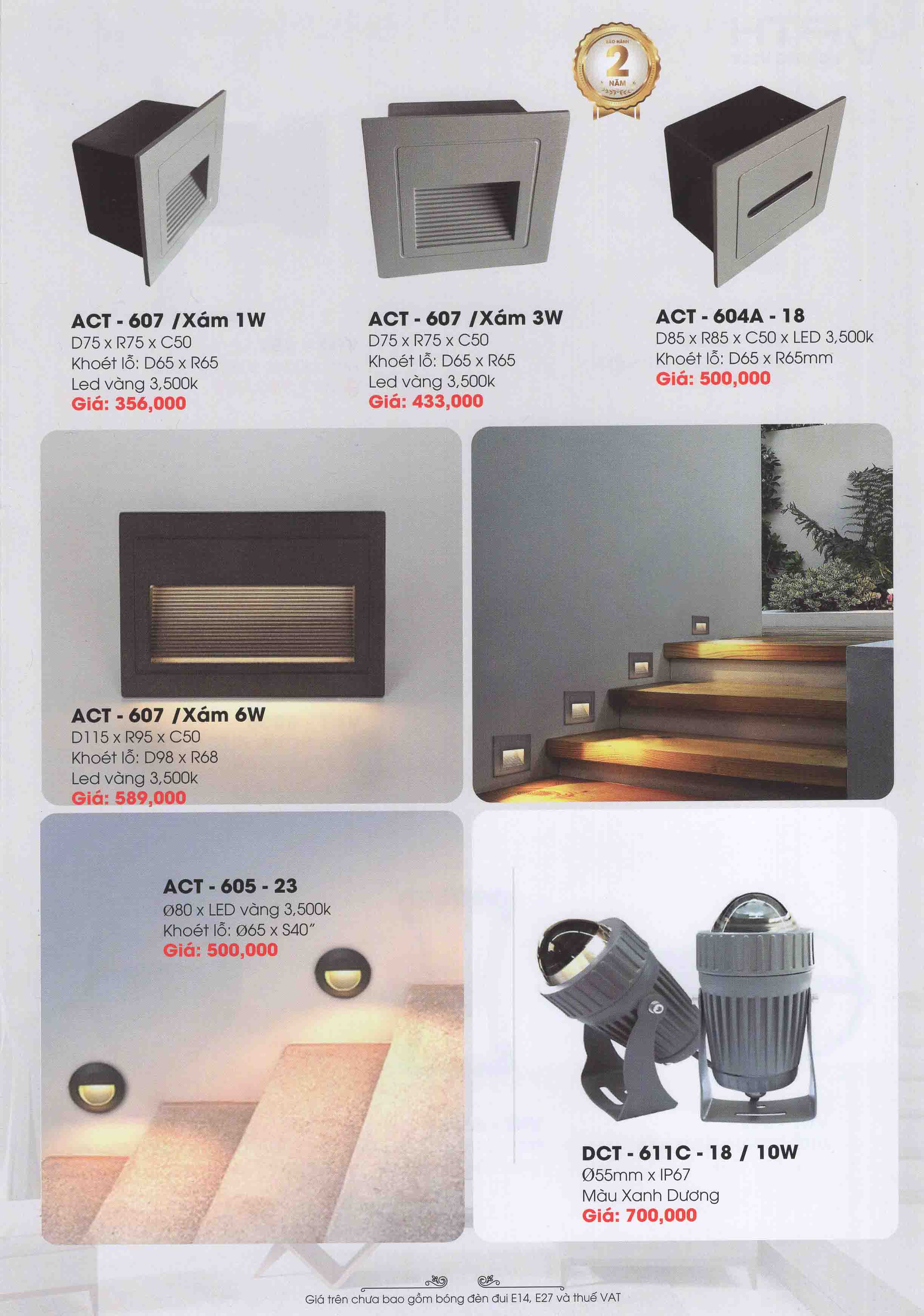 BẢO HÀNH
2
NĂM

ACT - 607 /Xám 1W
D75 x R75 x C50
Khoét lỗ: D65 x R65
Led vàng 3,500k
Giá: 356,000

ACT - 607 /Xám 3W
D75 x R75 x C50
Khoét lỗ: D65 x R65
Led vàng 3,500k
Giá: 433,000

ACT - 604A - 18
D85 x R85 x C50 x LED 3,500k
Khoét lỗ: D65 x R65mm
Giá: 500,000

ACT - 607 /Xám 6W
D115 x R95 x C50
Khoét lỗ: D98 x R68
Led vàng 3,500k
Giá: 589,000

ACT - 605 - 23
Ø80 x LED vàng 3,500k
Khoét lỗ: Ø65 x S40"
Giá: 500,000

DCT - 611C - 18 / 10W
Ø55mm x IP67
Màu Xanh Dương
Giá: 700,000

Giá trên chưa bao gồm bóng đèn đui E14, E27 và thuế VAT